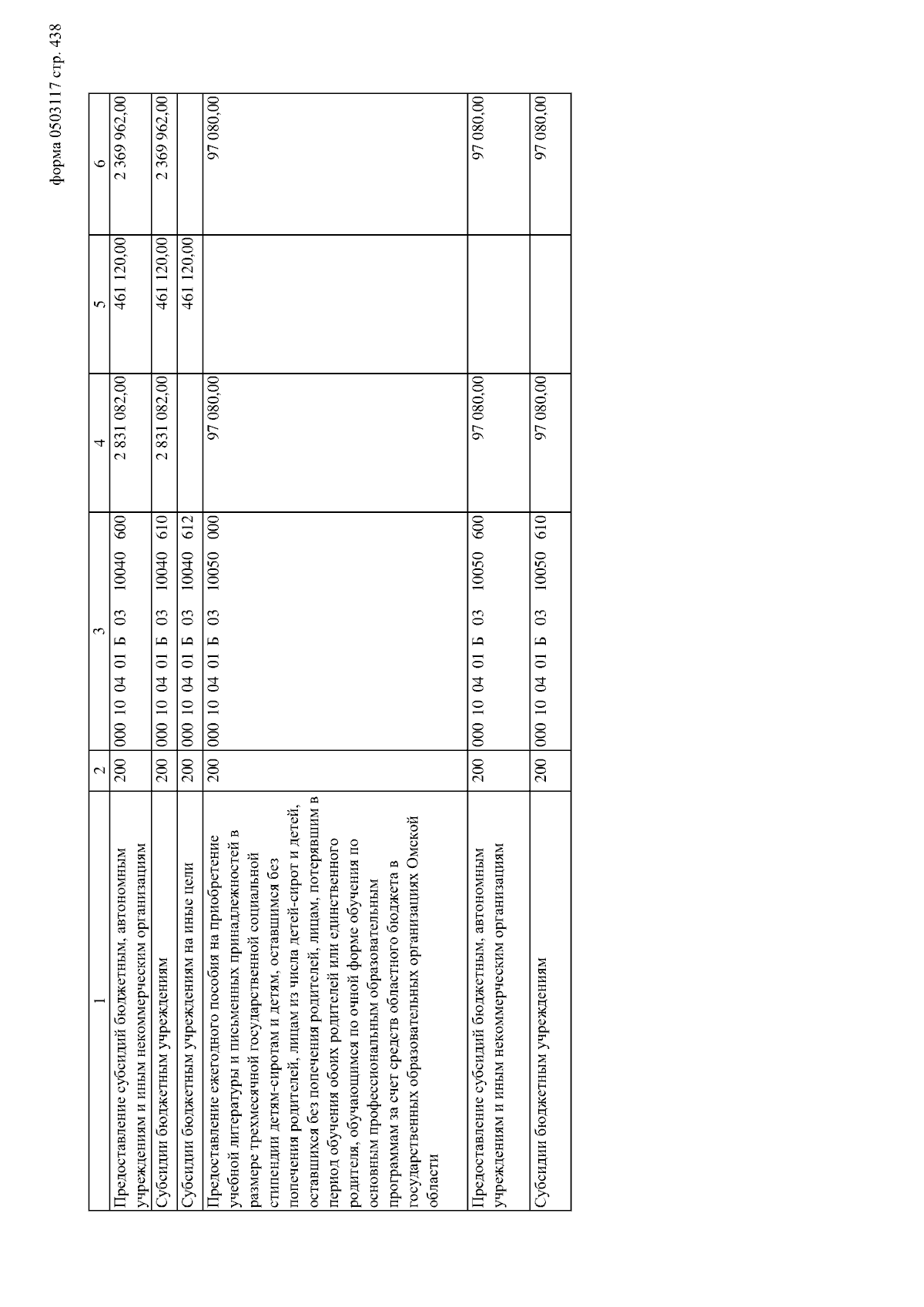 форма 0503117 стр. 438

| 1 | 2 | 3 | 4 | 5 | 6 |
|---|---|---|---|---|---|
| Предоставление субсидий бюджетным, автономным учреждениям и иным некоммерческим организациям | 200 | 000 10 04 01 Б 03 10040 600 | 2 831 082,00 | 461 120,00 | 2 369 962,00 |
| Субсидии бюджетным учреждениям | 200 | 000 10 04 01 Б 03 10040 610 | 2 831 082,00 | 461 120,00 | 2 369 962,00 |
| Субсидии бюджетным учреждениям на иные цели | 200 | 000 10 04 01 Б 03 10040 612 | | 461 120,00 | |
| Предоставление ежегодного пособия на приобретение учебной литературы и письменных принадлежностей в размере трехмесячной государственной социальной стипендии детям-сиротам и детям, оставшимся без попечения родителей, лицам из числа детей-сирот и детей, оставшихся без попечения родителей, лицам, потерявшим в период обучения обоих родителей или единственного родителя, обучающимся по очной форме обучения по основным профессиональным образовательным программам за счет средств областного бюджета в государственных образовательных организациях Омской области | 200 | 000 10 04 01 Б 03 10050 000 | 97 080,00 | | 97 080,00 |
| Предоставление субсидий бюджетным, автономным учреждениям и иным некоммерческим организациям | 200 | 000 10 04 01 Б 03 10050 600 | 97 080,00 | | 97 080,00 |
| Субсидии бюджетным учреждениям | 200 | 000 10 04 01 Б 03 10050 610 | 97 080,00 | | 97 080,00 |